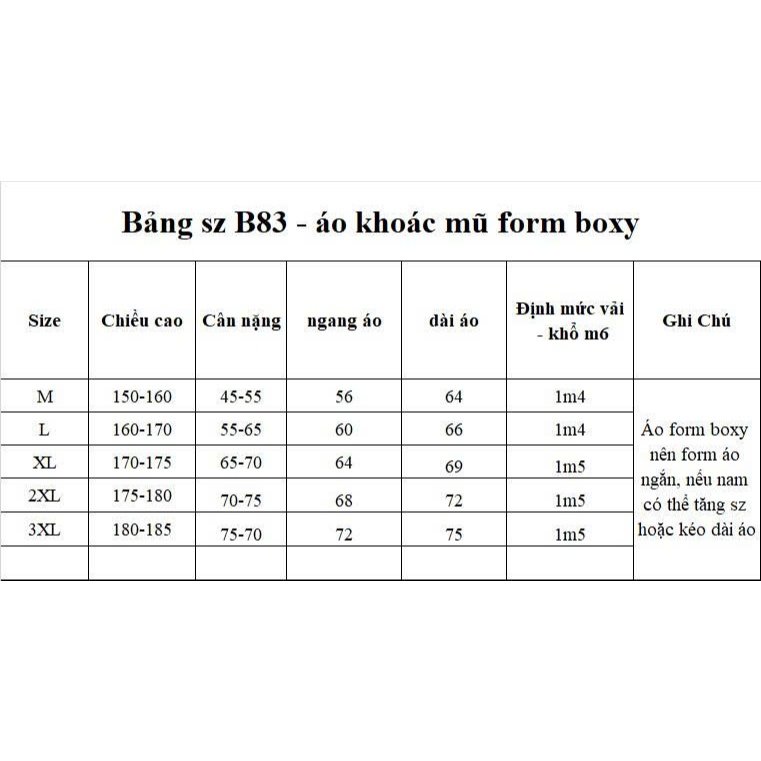 Bảng sz B83 - áo khoác mũ form boxy

| Size | Chiều cao | Cân nặng | ngang áo | dài áo | Định mức vải - khổ m6 | Ghi Chú |
|---|---|---|---|---|---|---|
| M | 150-160 | 45-55 | 56 | 64 | 1m4 | Áo form boxy nên form áo ngắn, nếu nam có thể tăng sz hoặc kéo dài áo |
| L | 160-170 | 55-65 | 60 | 66 | 1m4 | |
| XL | 170-175 | 65-70 | 64 | 69 | 1m5 | |
| 2XL | 175-180 | 70-75 | 68 | 72 | 1m5 | |
| 3XL | 180-185 | 75-70 | 72 | 75 | 1m5 | |
| | | | | | | |